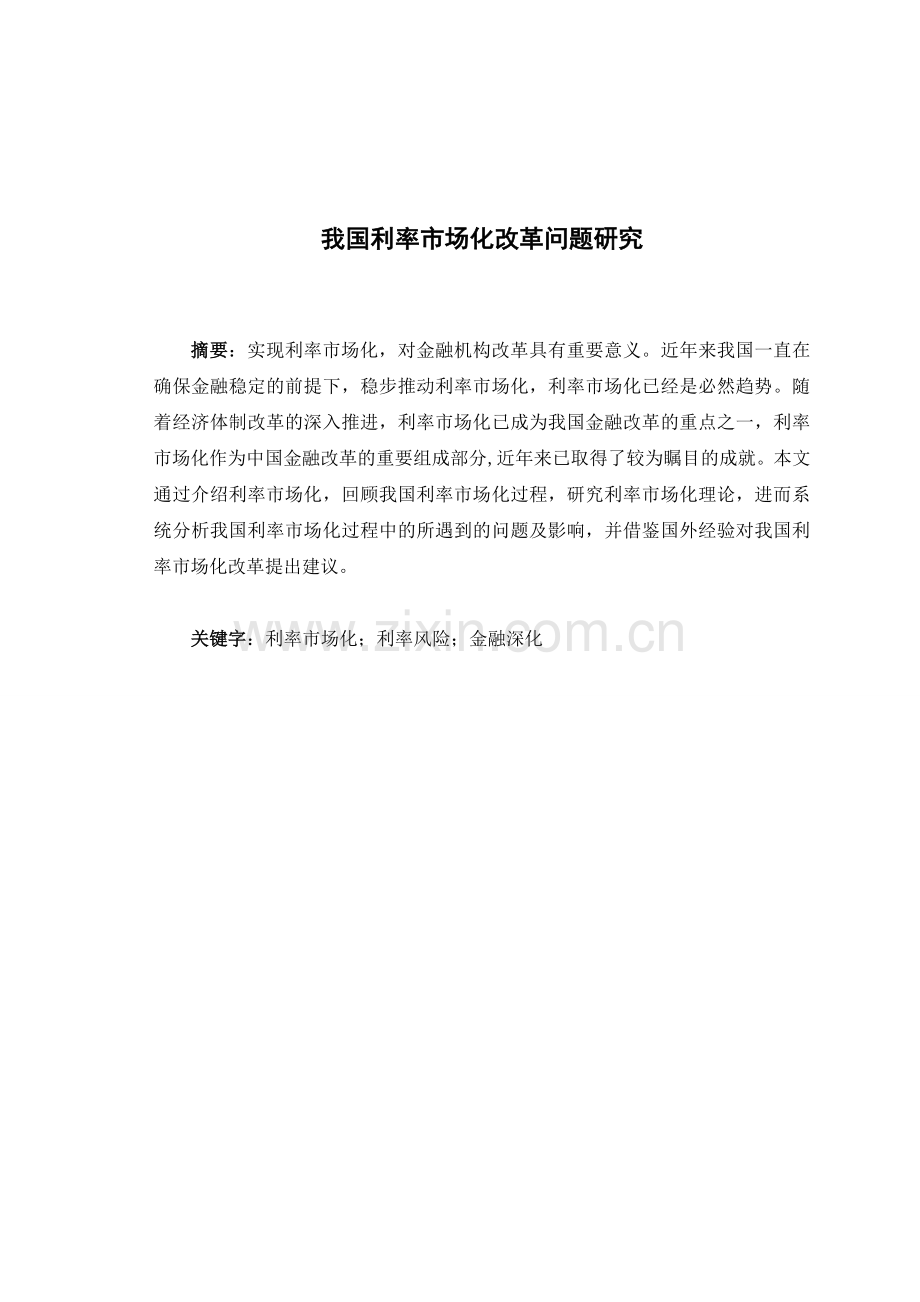 我国利率市场化改革问题研究

摘要：实现利率市场化，对金融机构改革具有重要意义。近年来我国一直在确保金融稳定的前提下，稳步推动利率市场化，利率市场化已经是必然趋势。随着经济体制改革的深入推进，利率市场化已成为我国金融改革的重点之一，利率市场化作为中国金融改革的重要组成部分,近年来已取得了较为瞩目的成就。本文通过介绍利率市场化，回顾我国利率市场化过程，研究利率市场化理论，进而系统分析我国利率市场化过程中的所遇到的问题及影响，并借鉴国外经验对我国利率市场化改革提出建议。

关键字：利率市场化；利率风险；金融深化

www.zixin.com.cn